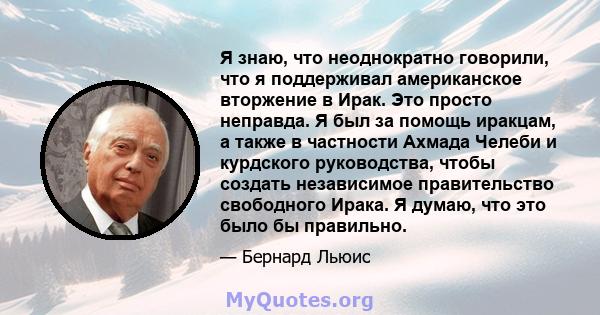 Я знаю, что неоднократно говорили, что я поддерживал американское вторжение в Ирак. Это просто неправда. Я был за помощь иракцам, а также в частности Ахмада Челеби и курдского руководства, чтобы создать независимое правительство свободного Ирака. Я думаю, что это было бы правильно.

— Бернард Льюис

MyQuotes.org